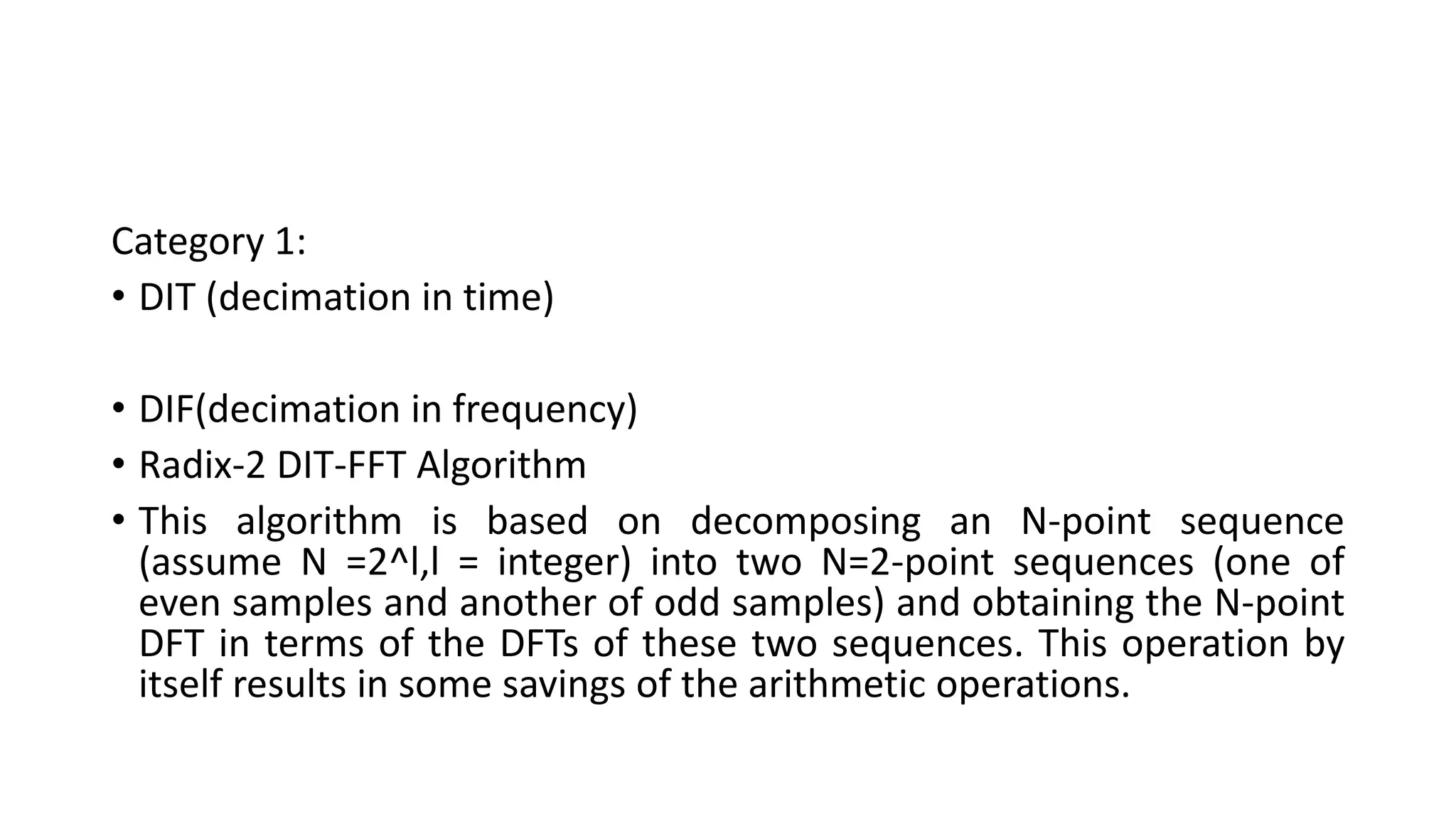 Category 1:

• DIT (decimation in time)

• DIF(decimation in frequency)

• Radix-2 DIT-FFT Algorithm

• This algorithm is based on decomposing an N-point sequence (assume N =2^l,l = integer) into two N=2-point sequences (one of even samples and another of odd samples) and obtaining the N-point DFT in terms of the DFTs of these two sequences. This operation by itself results in some savings of the arithmetic operations.